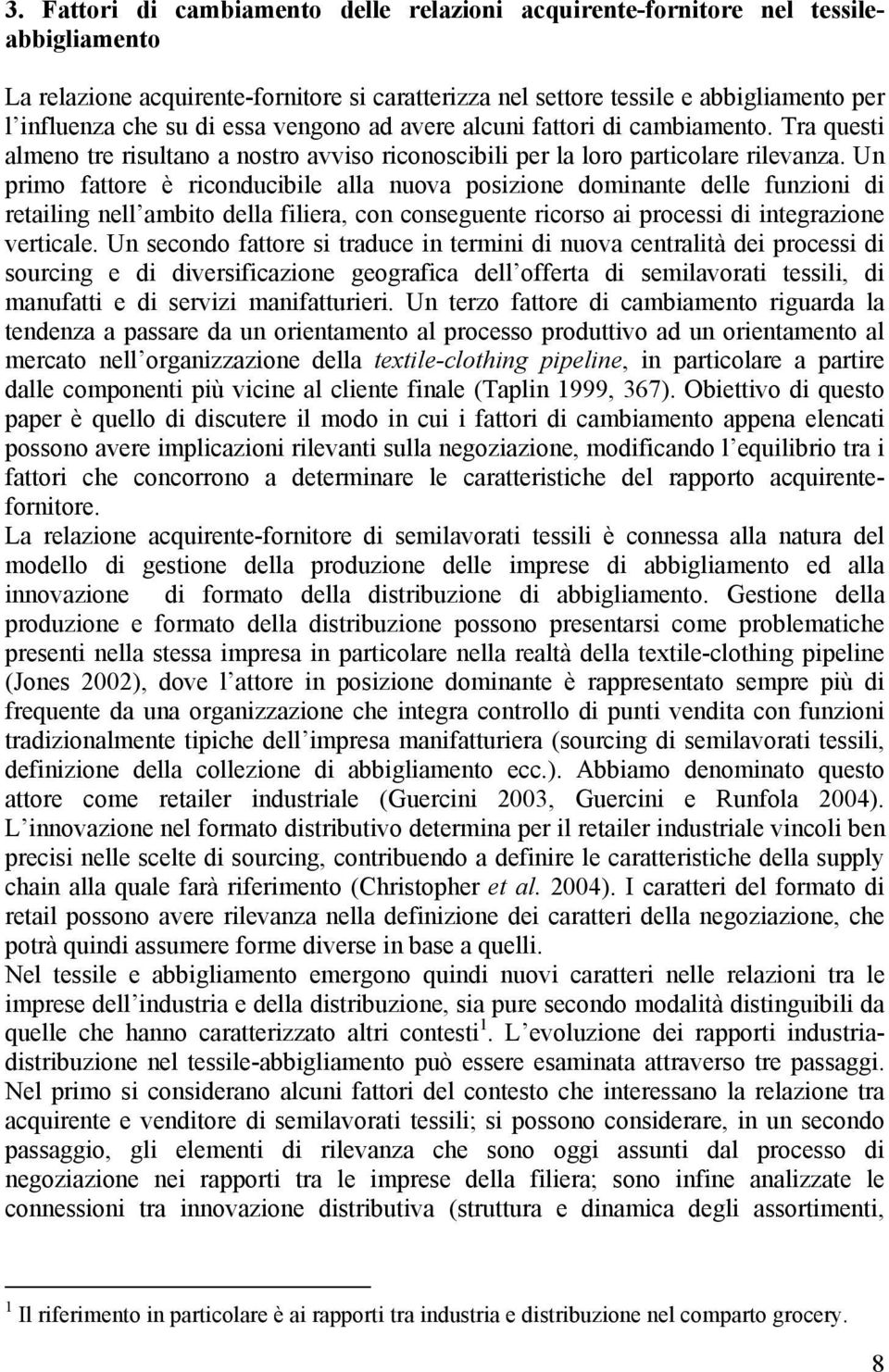 3. Fattori di cambiamento delle relazioni acquirente-fornitore nel tessile-abbigliamento

La relazione acquirente-fornitore si caratterizza nel settore tessile e abbigliamento per l influenza che su di essa vengono ad avere alcuni fattori di cambiamento. Tra questi almeno tre risultano a nostro avviso riconoscibili per la loro particolare rilevanza. Un primo fattore è riconducibile alla nuova posizione dominante delle funzioni di retailing nell ambito della filiera, con conseguente ricorso ai processi di integrazione verticale. Un secondo fattore si traduce in termini di nuova centralità dei processi di sourcing e di diversificazione geografica dell offerta di semilavorati tessili, di manufatti e di servizi manifatturieri. Un terzo fattore di cambiamento riguarda la tendenza a passare da un orientamento al processo produttivo ad un orientamento al mercato nell organizzazione della textile-clothing pipeline, in particolare a partire dalle componenti più vicine al cliente finale (Taplin 1999, 367). Obiettivo di questo paper è quello di discutere il modo in cui i fattori di cambiamento appena elencati possono avere implicazioni rilevanti sulla negoziazione, modificando l equilibrio tra i fattori che concorrono a determinare le caratteristiche del rapporto acquirente-fornitore.
La relazione acquirente-fornitore di semilavorati tessili è connessa alla natura del modello di gestione della produzione delle imprese di abbigliamento ed alla innovazione di formato della distribuzione di abbigliamento. Gestione della produzione e formato della distribuzione possono presentarsi come problematiche presenti nella stessa impresa in particolare nella realtà della textile-clothing pipeline (Jones 2002), dove l attore in posizione dominante è rappresentato sempre più di frequente da una organizzazione che integra controllo di punti vendita con funzioni tradizionalmente tipiche dell impresa manifatturiera (sourcing di semilavorati tessili, definizione della collezione di abbigliamento ecc.). Abbiamo denominato questo attore come retailer industriale (Guercini 2003, Guercini e Runfola 2004). L innovazione nel formato distributivo determina per il retailer industriale vincoli ben precisi nelle scelte di sourcing, contribuendo a definire le caratteristiche della supply chain alla quale farà riferimento (Christopher et al. 2004). I caratteri del formato di retail possono avere rilevanza nella definizione dei caratteri della negoziazione, che potrà quindi assumere forme diverse in base a quelli.
Nel tessile e abbigliamento emergono quindi nuovi caratteri nelle relazioni tra le imprese dell industria e della distribuzione, sia pure secondo modalità distinguibili da quelle che hanno caratterizzato altri contesti $^1$. L evoluzione dei rapporti industria-distribuzione nel tessile-abbigliamento può essere esaminata attraverso tre passaggi. Nel primo si considerano alcuni fattori del contesto che interessano la relazione tra acquirente e venditore di semilavorati tessili; si possono considerare, in un secondo passaggio, gli elementi di rilevanza che sono oggi assunti dal processo di negoziazione nei rapporti tra le imprese della filiera; sono infine analizzate le connessioni tra innovazione distributiva (struttura e dinamica degli assortimenti,

$^1$ Il riferimento in particolare è ai rapporti tra industria e distribuzione nel comparto grocery.

8